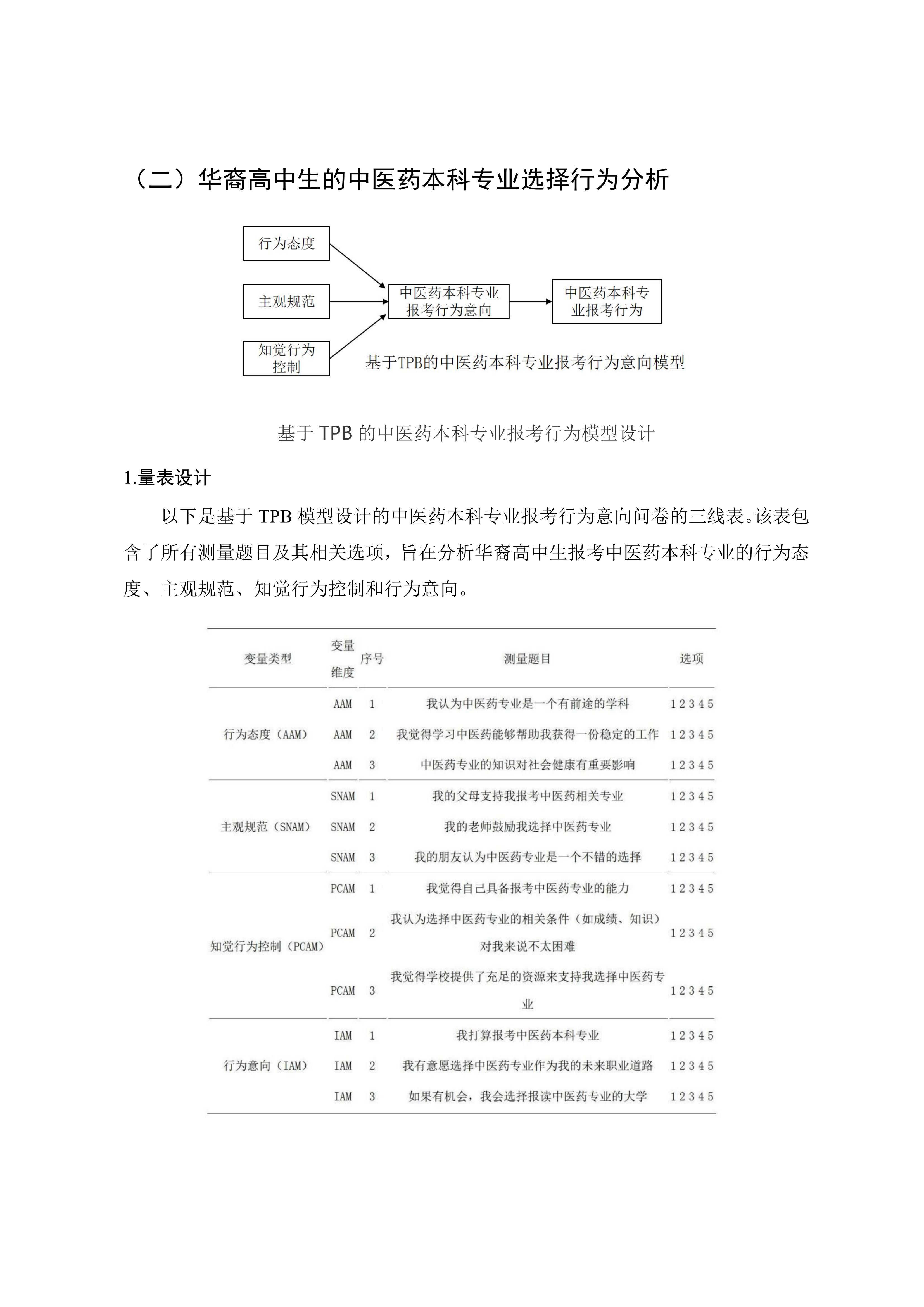 （二）华裔高中生的中医药本科专业选择行为分析

行为态度

主观规范

知觉行为控制

中医药本科专业报考行为意向

中医药本科专业报考行为

基于TPB的中医药本科专业报考行为意向模型

基于 TPB 的中医药本科专业报考行为模型设计

1.量表设计

以下是基于 TPB 模型设计的中医药本科专业报考行为意向问卷的三线表。该表包含了所有测量题目及其相关选项，旨在分析华裔高中生报考中医药本科专业的行为态度、主观规范、知觉行为控制和行为意向。

| 变量类型 | 变量维度 | 序号 | 测量题目 | 选项 |
|---|---|---|---|---|
| 行为态度（AAM） | AAM | 1 | 我认为中医药专业是一个有前途的学科 | 1 2 3 4 5 |
| | AAM | 2 | 我觉得学习中医药能够帮助我获得一份稳定的工作 | 1 2 3 4 5 |
| | AAM | 3 | 中医药专业的知识对社会健康有重要影响 | 1 2 3 4 5 |
| 主观规范（SNAM） | SNAM | 1 | 我的父母支持我报考中医药相关专业 | 1 2 3 4 5 |
| | SNAM | 2 | 我的老师鼓励我选择中医药专业 | 1 2 3 4 5 |
| | SNAM | 3 | 我的朋友认为中医药专业是一个不错的选择 | 1 2 3 4 5 |
| 知觉行为控制（PCAM） | PCAM | 1 | 我觉得自己具备报考中医药专业的能力 | 1 2 3 4 5 |
| | PCAM | 2 | 我认为选择中医药专业的相关条件（如成绩、知识）对我来说不太困难 | 1 2 3 4 5 |
| | PCAM | 3 | 我觉得学校提供了充足的资源来支持我选择中医药专业 | 1 2 3 4 5 |
| 行为意向（IAM） | IAM | 1 | 我打算报考中医药本科专业 | 1 2 3 4 5 |
| | IAM | 2 | 我有意愿选择中医药专业作为我的未来职业道路 | 1 2 3 4 5 |
| | IAM | 3 | 如果有机会，我会选择报读中医药专业的大学 | 1 2 3 4 5 |